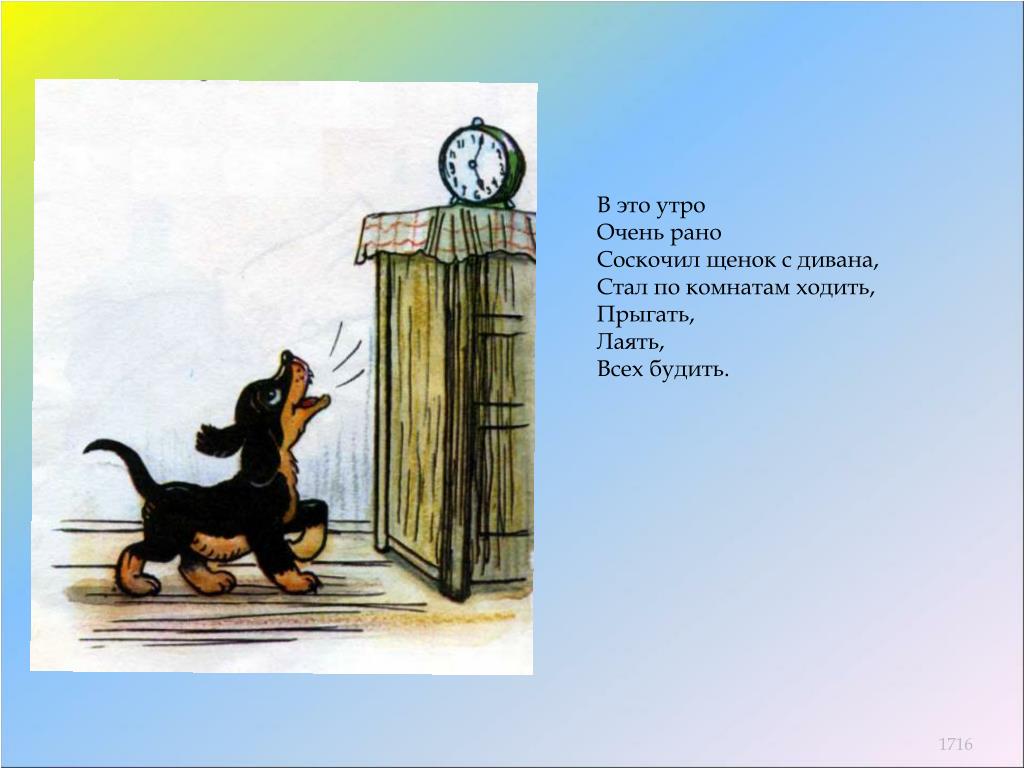 В это утро
Очень рано
Соскочил щенок с дивана,
Стал по комнатам ходить,
Прыгать,
Лаять,
Всех будить.

1716